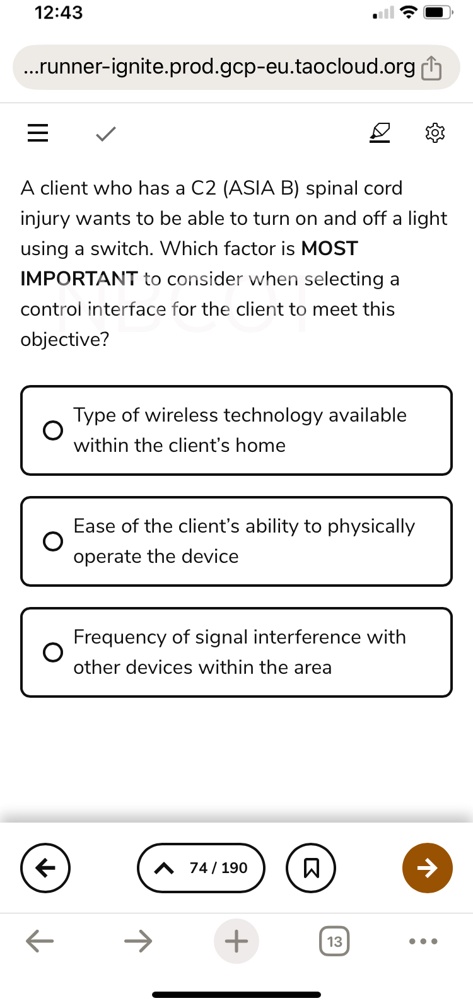 12:43

...runner-ignite.prod.gcp-eu.taocloud.org

A client who has a C2 (ASIA B) spinal cord injury wants to be able to turn on and off a light using a switch. Which factor is **MOST IMPORTANT** to consider when selecting a control interface for the client to meet this objective?

NBCOT

Type of wireless technology available within the client's home

Ease of the client's ability to physically operate the device

Frequency of signal interference with other devices within the area

74 / 190

13